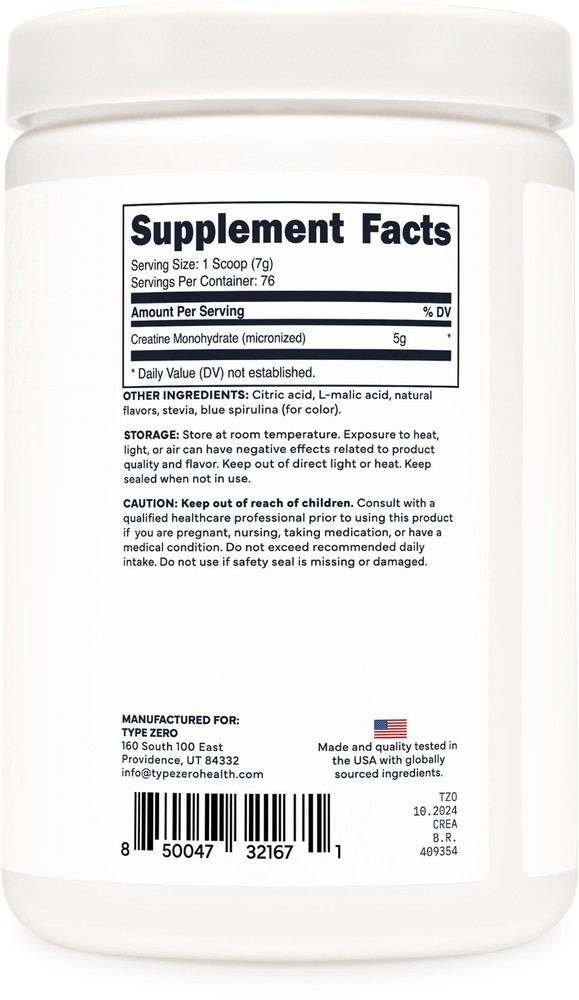 Supplement Facts

Serving Size: 1 Scoop (7g)
Servings Per Container: 76

| Amount Per Serving | | % DV |
|---|---|---|
| Creatine Monohydrate (micronized) | 5g | * |

* Daily Value (DV) not established.

OTHER INGREDIENTS: Citric acid, L-malic acid, natural flavors, stevia, blue spirulina (for color).

STORAGE: Store at room temperature. Exposure to heat, light, or air can have negative effects related to product quality and flavor. Keep out of direct light or heat. Keep sealed when not in use.

CAUTION: Keep out of reach of children. Consult with a qualified healthcare professional prior to using this product if you are pregnant, nursing, taking medication, or have a medical condition. Do not exceed recommended daily intake. Do not use if safety seal is missing or damaged.

MANUFACTURED FOR:
TYPE ZERO
160 South 100 East
Providence, UT 84332
info@typezerohealth.com

Made and quality tested in the USA with globally sourced ingredients.

8 50047 32167 1

TZO
10.2024
CREA
B.R.
409354